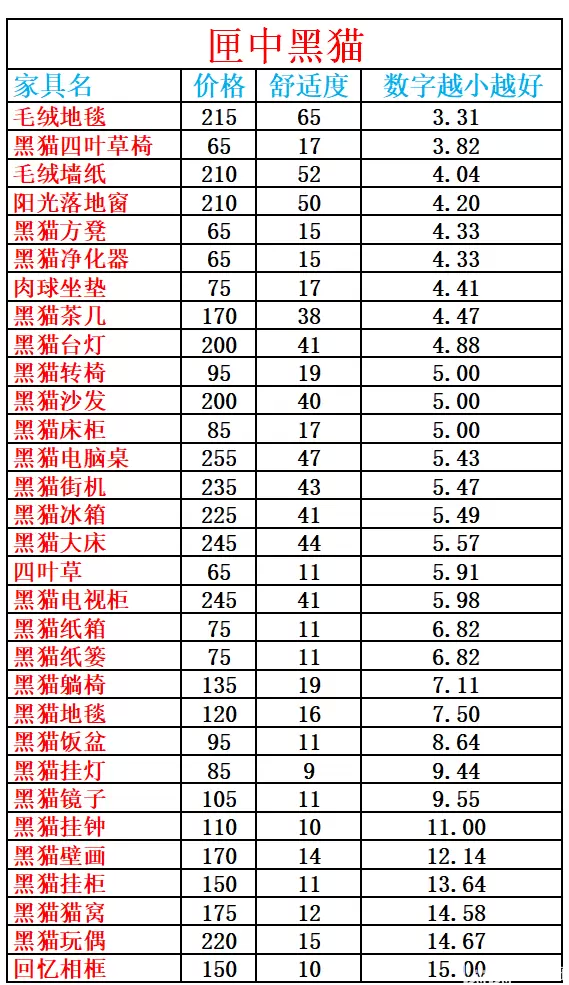 匣中黑猫

| 家具名 | 价格 | 舒适度 | 数字越小越好 |
|---|---|---|---|
| 毛绒地毯 | 215 | 65 | 3.31 |
| 黑猫四叶草椅 | 65 | 17 | 3.82 |
| 毛绒墙纸 | 210 | 52 | 4.04 |
| 阳光落地窗 | 210 | 50 | 4.20 |
| 黑猫方凳 | 65 | 15 | 4.33 |
| 黑猫净化器 | 65 | 15 | 4.33 |
| 肉球坐垫 | 75 | 17 | 4.41 |
| 黑猫茶几 | 170 | 38 | 4.47 |
| 黑猫台灯 | 200 | 41 | 4.88 |
| 黑猫转椅 | 95 | 19 | 5.00 |
| 黑猫沙发 | 200 | 40 | 5.00 |
| 黑猫床柜 | 85 | 17 | 5.00 |
| 黑猫电脑桌 | 255 | 47 | 5.43 |
| 黑猫街机 | 235 | 43 | 5.47 |
| 黑猫冰箱 | 225 | 41 | 5.49 |
| 黑猫大床 | 245 | 44 | 5.57 |
| 四叶草 | 65 | 11 | 5.91 |
| 黑猫电视柜 | 245 | 41 | 5.98 |
| 黑猫纸箱 | 75 | 11 | 6.82 |
| 黑猫纸篓 | 75 | 11 | 6.82 |
| 黑猫躺椅 | 135 | 19 | 7.11 |
| 黑猫地毯 | 120 | 16 | 7.50 |
| 黑猫饭盆 | 95 | 11 | 8.64 |
| 黑猫挂灯 | 85 | 9 | 9.44 |
| 黑猫镜子 | 105 | 11 | 9.55 |
| 黑猫挂钟 | 110 | 10 | 11.00 |
| 黑猫壁画 | 170 | 14 | 12.14 |
| 黑猫挂柜 | 150 | 11 | 13.64 |
| 黑猫猫窝 | 175 | 12 | 14.58 |
| 黑猫玩偶 | 220 | 15 | 14.67 |
| 回忆相框 | 150 | 10 | 15.00 |